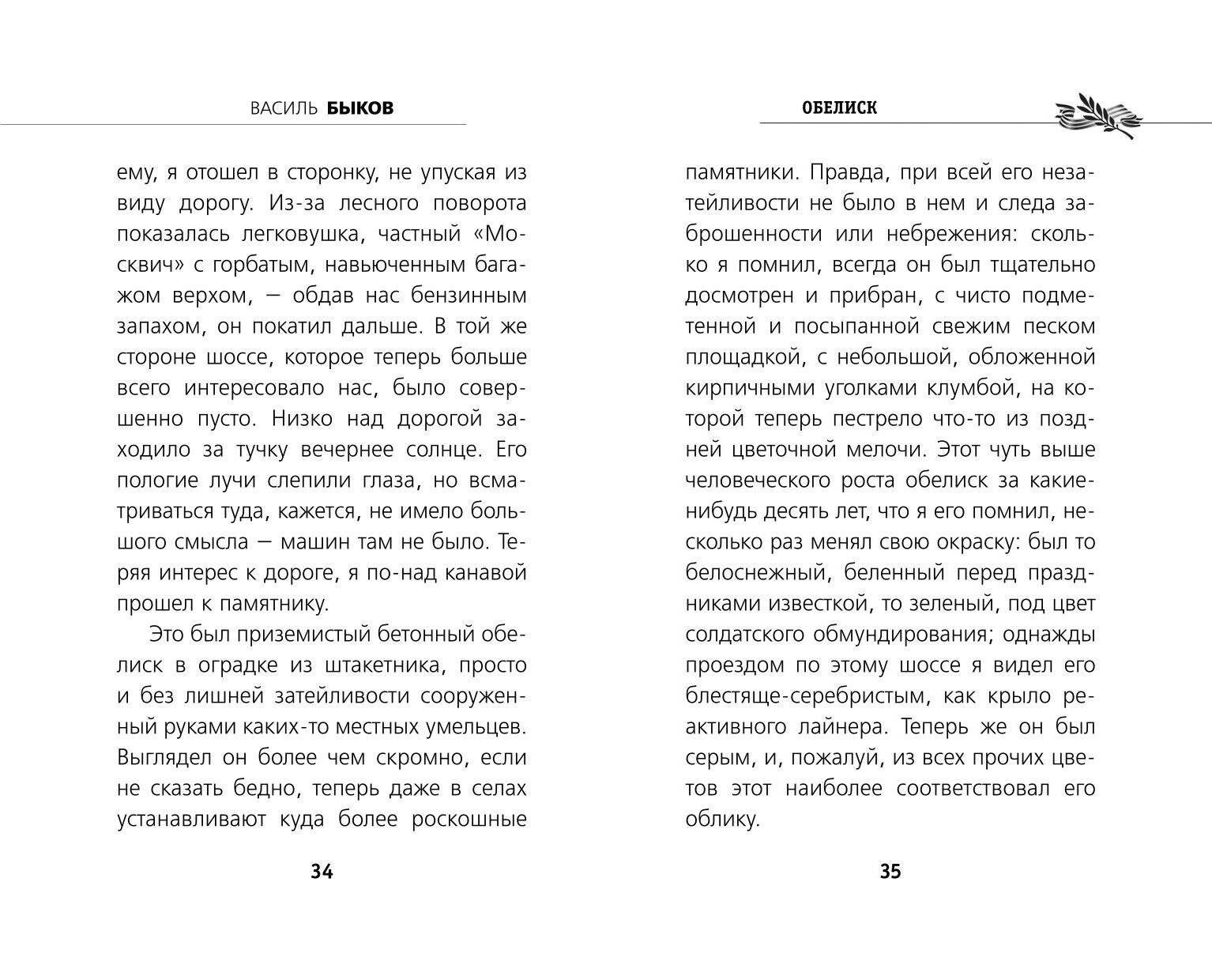 ВАСИЛЬ БЫКОВ

ему, я отошел в сторонку, не упуская из виду дорогу. Из-за лесного поворота показалась легковушка, частный «Москвич» с горбатым, навьюченным багажом верхом, — обдав нас бензинным запахом, он покатил дальше. В той же стороне шоссе, которое теперь больше всего интересовало нас, было совершенно пусто. Низко над дорогой заходило за тучку вечернее солнце. Его пологие лучи слепили глаза, но всматриваться туда, кажется, не имело большого смысла — машин там не было. Теряя интерес к дороге, я по-над канавой прошел к памятнику.

Это был приземистый бетонный обелиск в оградке из штакетника, просто и без лишней затейливости сооруженный руками каких-то местных умельцев. Выглядел он более чем скромно, если не сказать бедно, теперь даже в селах устанавливают куда более роскошные

34

ОБЕЛИСК

памятники. Правда, при всей его незатейливости не было в нем и следа заброшенности или небрежения: сколько я помнил, всегда он был тщательно досмотрен и прибран, с чисто подметенной и посыпанной свежим песком площадкой, с небольшой, обложенной кирпичными уголками клумбой, на которой теперь пестрело что-то из поздней цветочной мелочи. Этот чуть выше человеческого роста обелиск за какие-нибудь десять лет, что я его помнил, несколько раз менял свою окраску: был то белоснежный, беленный перед праздниками известкой, то зеленый, под цвет солдатского обмундирования; однажды проездом по этому шоссе я видел его блестяще-серебристым, как крыло реактивного лайнера. Теперь же он был серым, и, пожалуй, из всех прочих цветов этот наиболее соответствовал его облику.

35